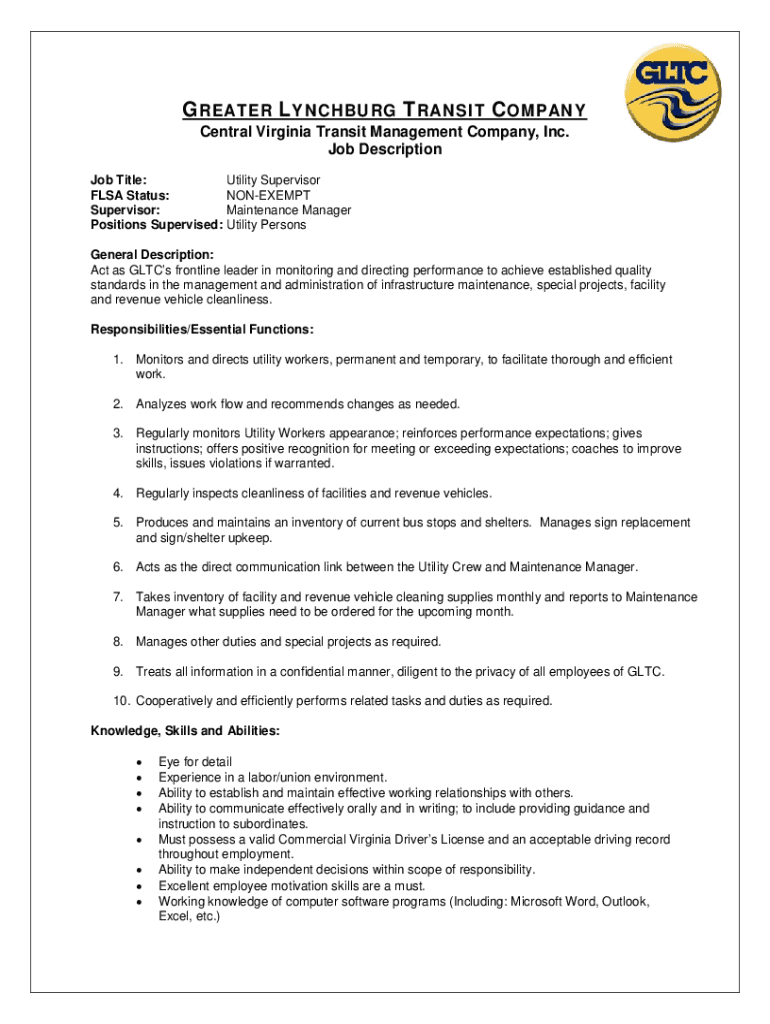 GLTC

GREATER LYNCHBURG TRANSIT COMPANY
Central Virginia Transit Management Company, Inc.
Job Description

Job Title: Utility Supervisor
FLSA Status: NON-EXEMPT
Supervisor: Maintenance Manager
Positions Supervised: Utility Persons

General Description:
Act as GLTC's frontline leader in monitoring and directing performance to achieve established quality standards in the management and administration of infrastructure maintenance, special projects, facility and revenue vehicle cleanliness.

Responsibilities/Essential Functions:

1. Monitors and directs utility workers, permanent and temporary, to facilitate thorough and efficient work.

2. Analyzes work flow and recommends changes as needed.

3. Regularly monitors Utility Workers appearance; reinforces performance expectations; gives instructions; offers positive recognition for meeting or exceeding expectations; coaches to improve skills, issues violations if warranted.

4. Regularly inspects cleanliness of facilities and revenue vehicles.

5. Produces and maintains an inventory of current bus stops and shelters. Manages sign replacement and sign/shelter upkeep.

6. Acts as the direct communication link between the Utility Crew and Maintenance Manager.

7. Takes inventory of facility and revenue vehicle cleaning supplies monthly and reports to Maintenance Manager what supplies need to be ordered for the upcoming month.

8. Manages other duties and special projects as required.

9. Treats all information in a confidential manner, diligent to the privacy of all employees of GLTC.

10. Cooperatively and efficiently performs related tasks and duties as required.

Knowledge, Skills and Abilities:

• Eye for detail
• Experience in a labor/union environment.
• Ability to establish and maintain effective working relationships with others.
• Ability to communicate effectively orally and in writing; to include providing guidance and instruction to subordinates.
• Must possess a valid Commercial Virginia Driver's License and an acceptable driving record throughout employment.
• Ability to make independent decisions within scope of responsibility.
• Excellent employee motivation skills are a must.
• Working knowledge of computer software programs (Including: Microsoft Word, Outlook, Excel, etc.)